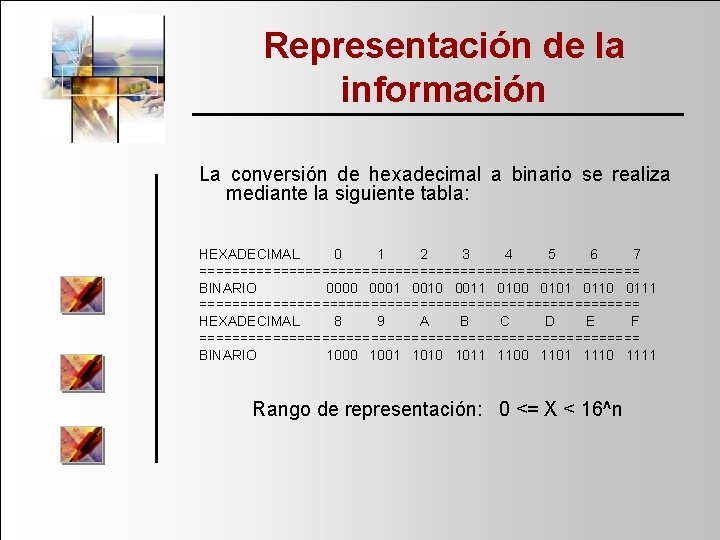 Representación de la información

La conversión de hexadecimal a binario se realiza mediante la siguiente tabla:

| HEXADECIMAL | 0 | 1 | 2 | 3 | 4 | 5 | 6 | 7 |
|---|---|---|---|---|---|---|---|---|
| BINARIO | 0000 | 0001 | 0010 | 0011 | 0100 | 0101 | 0110 | 0111 |
| HEXADECIMAL | 8 | 9 | A | B | C | D | E | F |
| BINARIO | 1000 | 1001 | 1010 | 1011 | 1100 | 1101 | 1110 | 1111 |

Rango de representación: 0 <= X < 16^n